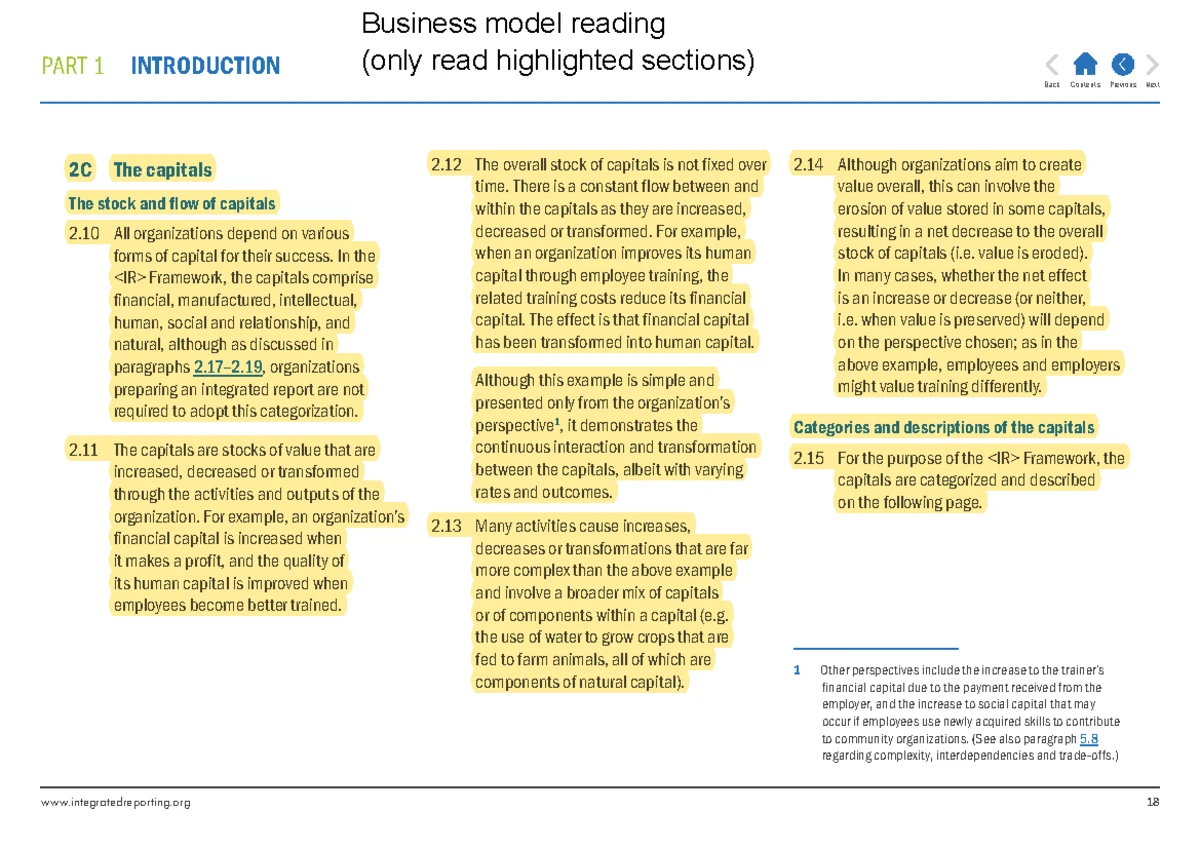 PART 1 INTRODUCTION

Business model reading
(only read highlighted sections)

Back Contents Previous Next

2C The capitals

The stock and flow of capitals

2.10 All organizations depend on various forms of capital for their success. In the <IR> Framework, the capitals comprise financial, manufactured, intellectual, human, social and relationship, and natural, although as discussed in paragraphs 2.17–2.19, organizations preparing an integrated report are not required to adopt this categorization.

2.11 The capitals are stocks of value that are increased, decreased or transformed through the activities and outputs of the organization. For example, an organization's financial capital is increased when it makes a profit, and the quality of its human capital is improved when employees become better trained.

2.12 The overall stock of capitals is not fixed over time. There is a constant flow between and within the capitals as they are increased, decreased or transformed. For example, when an organization improves its human capital through employee training, the related training costs reduce its financial capital. The effect is that financial capital has been transformed into human capital.

Although this example is simple and presented only from the organization's perspective$^{1}$, it demonstrates the continuous interaction and transformation between the capitals, albeit with varying rates and outcomes.

2.13 Many activities cause increases, decreases or transformations that are far more complex than the above example and involve a broader mix of capitals or of components within a capital (e.g. the use of water to grow crops that are fed to farm animals, all of which are components of natural capital).

2.14 Although organizations aim to create value overall, this can involve the erosion of value stored in some capitals, resulting in a net decrease to the overall stock of capitals (i.e. value is eroded). In many cases, whether the net effect is an increase or decrease (or neither, i.e. when value is preserved) will depend on the perspective chosen; as in the above example, employees and employers might value training differently.

Categories and descriptions of the capitals

2.15 For the purpose of the <IR> Framework, the capitals are categorized and described on the following page.

1 Other perspectives include the increase to the trainer's financial capital due to the payment received from the employer, and the increase to social capital that may occur if employees use newly acquired skills to contribute to community organizations. (See also paragraph 5.8 regarding complexity, interdependencies and trade-offs.)

www.integratedreporting.org 18